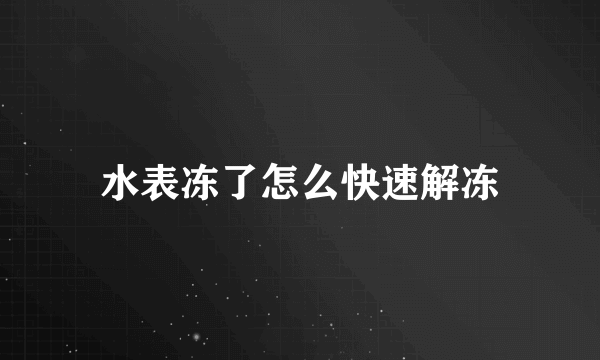 水表冻了怎么快速解冻